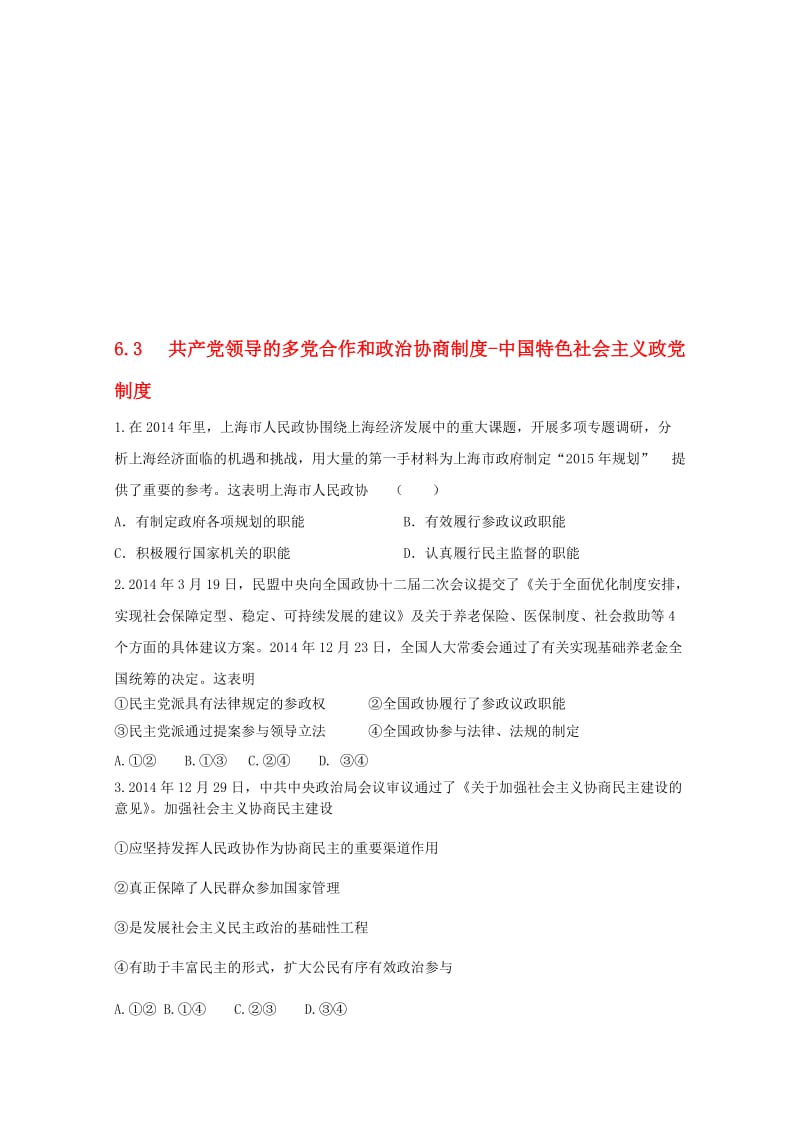 6.3　共产党领导的多党合作和政治协商制度-中国特色社会主义政党制度

1.在 2014 年里，上海市人民政协围绕上海经济发展中的重大课题，开展多项专题调研，分析上海经济面临的机遇和挑战，用大量的第一手材料为上海市政府制定“2015 年规划”　提供了重要的参考。这表明上海市人民政协　（　　）

A. 有制定政府各项规划的职能　　　　B. 有效履行参政议政职能

C. 积极履行国家机关的职能　　　　　D. 认真履行民主监督的职能

2.2014 年 3 月 19 日，民盟中央向全国政协十二届二次会议提交了《关于全面优化制度安排，实现社会保障定型、稳定、可持续发展的建议》及关于养老保险、医保制度、社会救助等 4 个方面的具体建议方案。2014 年 12 月 23 日，全国人大常委会通过了有关实现基础养老金全国统筹的决定。这表明

①民主党派具有法律规定的参政权　　②全国政协履行了参政议政职能

③民主党派通过提案参与领导立法　　④全国政协参与法律、法规的制定

A.①②　B.①③　C.②④　D. ③④

3.2014 年 12 月 29 日，中共中央政治局会议审议通过了《关于加强社会主义协商民主建设的意见》。加强社会主义协商民主建设

①应坚持发挥人民政协作为协商民主的重要渠道作用

②真正保障了人民群众参加国家管理

③是发展社会主义民主政治的基础性工程

④有助于丰富民主的形式，扩大公民有序有效政治参与

A.①② B.①④　C.②③　D.③④